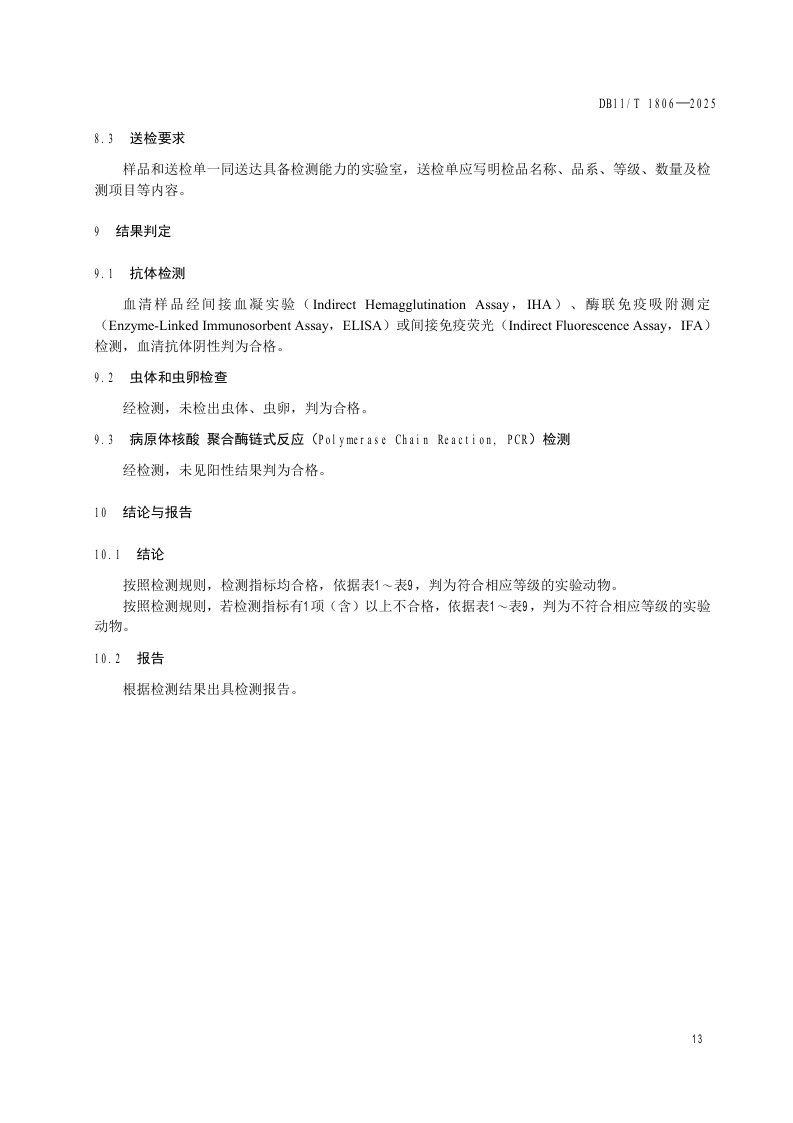 DB11/T 1806—2025

8.3 送检要求

样品和送检单一同送达具备检测能力的实验室，送检单应写明检品名称、品系、等级、数量及检测项目等内容。

9 结果判定

9.1 抗体检测

血清样品经间接血凝实验（Indirect Hemagglutination Assay，IHA）、酶联免疫吸附测定（Enzyme-Linked Immunosorbent Assay，ELISA）或间接免疫荧光（Indirect Fluorescence Assay，IFA）检测，血清抗体阴性判为合格。

9.2 虫体和虫卵检查

经检测，未检出虫体、虫卵，判为合格。

9.3 病原体核酸 聚合酶链式反应（Polymerase Chain Reaction, PCR）检测

经检测，未见阳性结果判为合格。

10 结论与报告

10.1 结论

按照检测规则，检测指标均合格，依据表1～表9，判为符合相应等级的实验动物。

按照检测规则，若检测指标有1项（含）以上不合格，依据表1～表9，判为不符合相应等级的实验动物。

10.2 报告

根据检测结果出具检测报告。

13